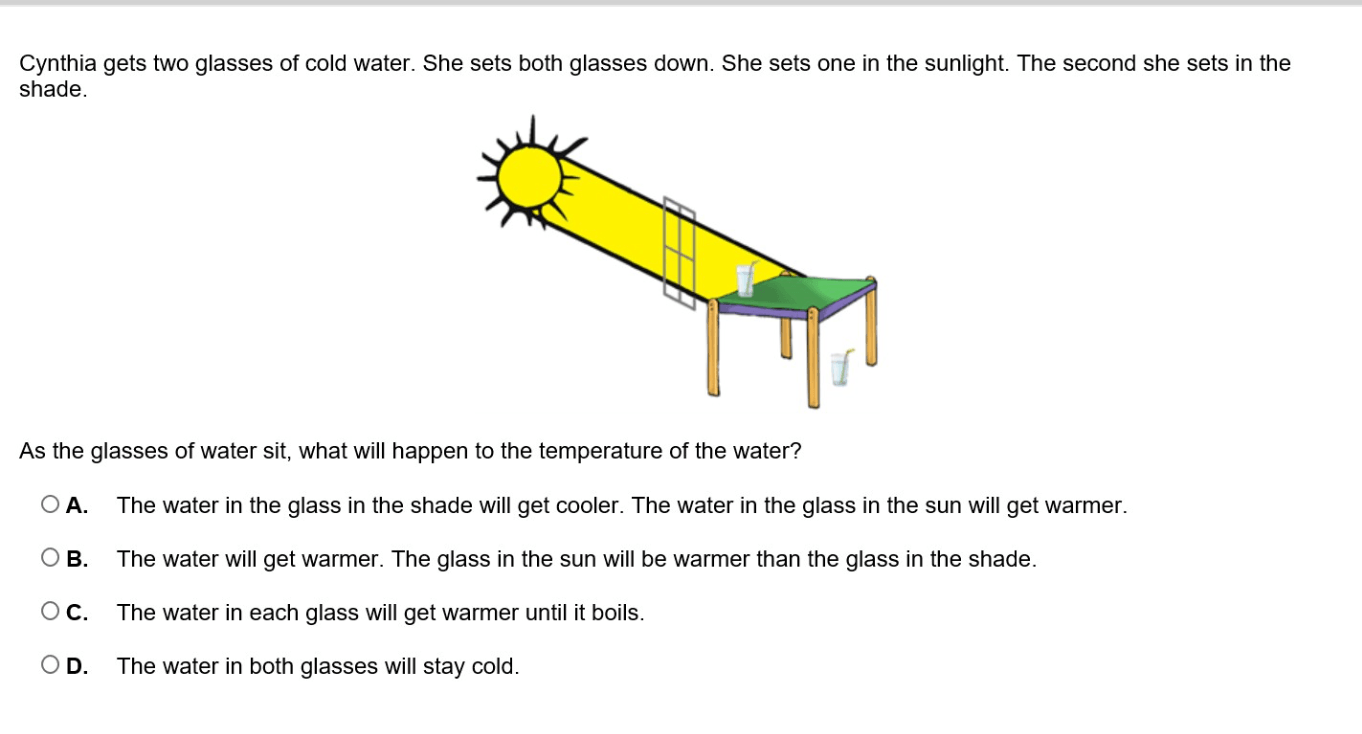 Cynthia gets two glasses of cold water. She sets both glasses down. She sets one in the sunlight. The second she sets in the shade.

As the glasses of water sit, what will happen to the temperature of the water?

A. The water in the glass in the shade will get cooler. The water in the glass in the sun will get warmer.

B. The water will get warmer. The glass in the sun will be warmer than the glass in the shade.

C. The water in each glass will get warmer until it boils.

D. The water in both glasses will stay cold.